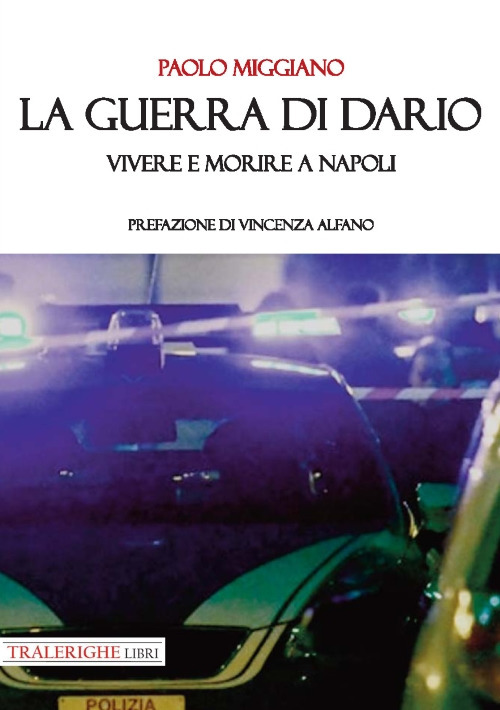 PAOLO MIGGIANO

LA GUERRA DI DARIO

VIVERE E MORIRE A NAPOLI

PREFAZIONE DI VINCENZA ALFANO

TRALERIGHE LIBRI

POLIZIA